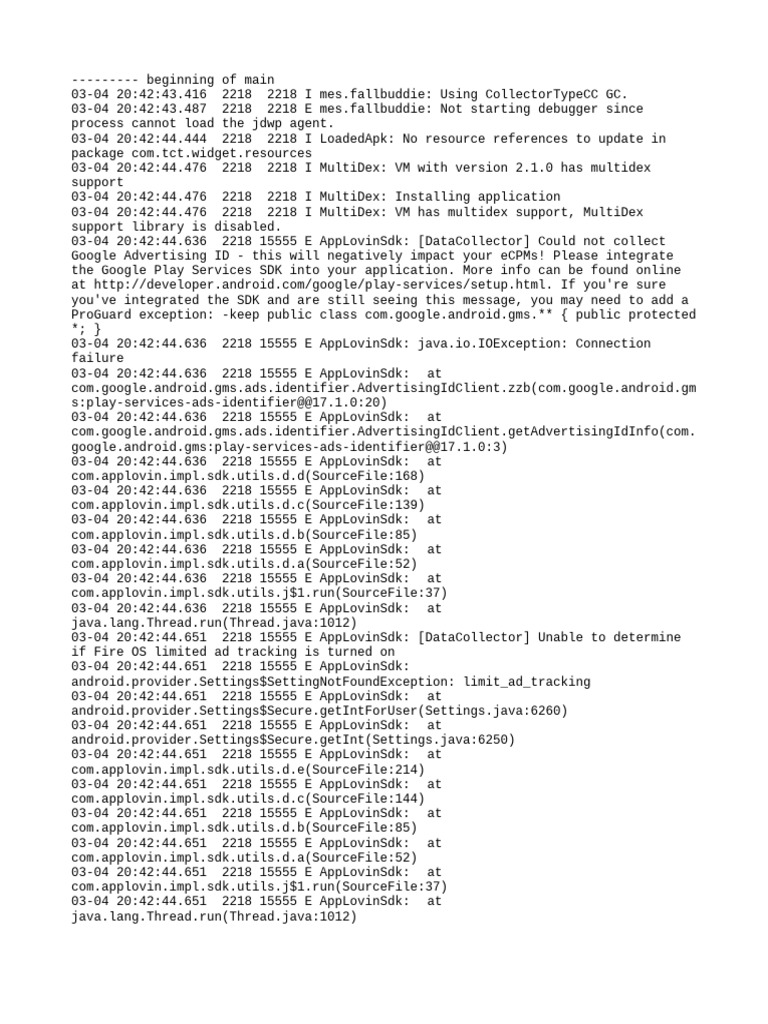 --------- beginning of main
03-04 20:42:43.416  2218  2218 I mes.fallbuddie: Using CollectorTypeCC GC.
03-04 20:42:43.487  2218  2218 E mes.fallbuddie: Not starting debugger since process cannot load the jdwp agent.
03-04 20:42:44.444  2218  2218 I LoadedApk: No resource references to update in package com.tct.widget.resources
03-04 20:42:44.476  2218  2218 I MultiDex: VM with version 2.1.0 has multidex support
03-04 20:42:44.476  2218  2218 I MultiDex: Installing application
03-04 20:42:44.476  2218  2218 I MultiDex: VM has multidex support, MultiDex support library is disabled.
03-04 20:42:44.636  2218 15555 E AppLovinSdk: [DataCollector] Could not collect Google Advertising ID - this will negatively impact your eCPMs! Please integrate the Google Play Services SDK into your application. More info can be found online at http://developer.android.com/google/play-services/setup.html. If you're sure you've integrated the SDK and are still seeing this message, you may need to add a ProGuard exception: -keep public class com.google.android.gms.** { public protected *; }
03-04 20:42:44.636  2218 15555 E AppLovinSdk: java.io.IOException: Connection failure
03-04 20:42:44.636  2218 15555 E AppLovinSdk:  at com.google.android.gms.ads.identifier.AdvertisingIdClient.zzb(com.google.android.gms:play-services-ads-identifier@@17.1.0:20)
03-04 20:42:44.636  2218 15555 E AppLovinSdk:  at com.google.android.gms.ads.identifier.AdvertisingIdClient.getAdvertisingIdInfo(com.google.android.gms:play-services-ads-identifier@@17.1.0:3)
03-04 20:42:44.636  2218 15555 E AppLovinSdk:  at com.applovin.impl.sdk.utils.d.d(SourceFile:168)
03-04 20:42:44.636  2218 15555 E AppLovinSdk:  at com.applovin.impl.sdk.utils.d.c(SourceFile:139)
03-04 20:42:44.636  2218 15555 E AppLovinSdk:  at com.applovin.impl.sdk.utils.d.b(SourceFile:85)
03-04 20:42:44.636  2218 15555 E AppLovinSdk:  at com.applovin.impl.sdk.utils.d.a(SourceFile:52)
03-04 20:42:44.636  2218 15555 E AppLovinSdk:  at com.applovin.impl.sdk.utils.j$1.run(SourceFile:37)
03-04 20:42:44.636  2218 15555 E AppLovinSdk:  at java.lang.Thread.run(Thread.java:1012)
03-04 20:42:44.651  2218 15555 E AppLovinSdk: [DataCollector] Unable to determine if Fire OS limited ad tracking is turned on
03-04 20:42:44.651  2218 15555 E AppLovinSdk: android.provider.Settings$SettingNotFoundException: limit_ad_tracking
03-04 20:42:44.651  2218 15555 E AppLovinSdk:  at android.provider.Settings$Secure.getIntForUser(Settings.java:6260)
03-04 20:42:44.651  2218 15555 E AppLovinSdk:  at android.provider.Settings$Secure.getInt(Settings.java:6250)
03-04 20:42:44.651  2218 15555 E AppLovinSdk:  at com.applovin.impl.sdk.utils.d.e(SourceFile:214)
03-04 20:42:44.651  2218 15555 E AppLovinSdk:  at com.applovin.impl.sdk.utils.d.c(SourceFile:144)
03-04 20:42:44.651  2218 15555 E AppLovinSdk:  at com.applovin.impl.sdk.utils.d.b(SourceFile:85)
03-04 20:42:44.651  2218 15555 E AppLovinSdk:  at com.applovin.impl.sdk.utils.d.a(SourceFile:52)
03-04 20:42:44.651  2218 15555 E AppLovinSdk:  at com.applovin.impl.sdk.utils.j$1.run(SourceFile:37)
03-04 20:42:44.651  2218 15555 E AppLovinSdk:  at java.lang.Thread.run(Thread.java:1012)